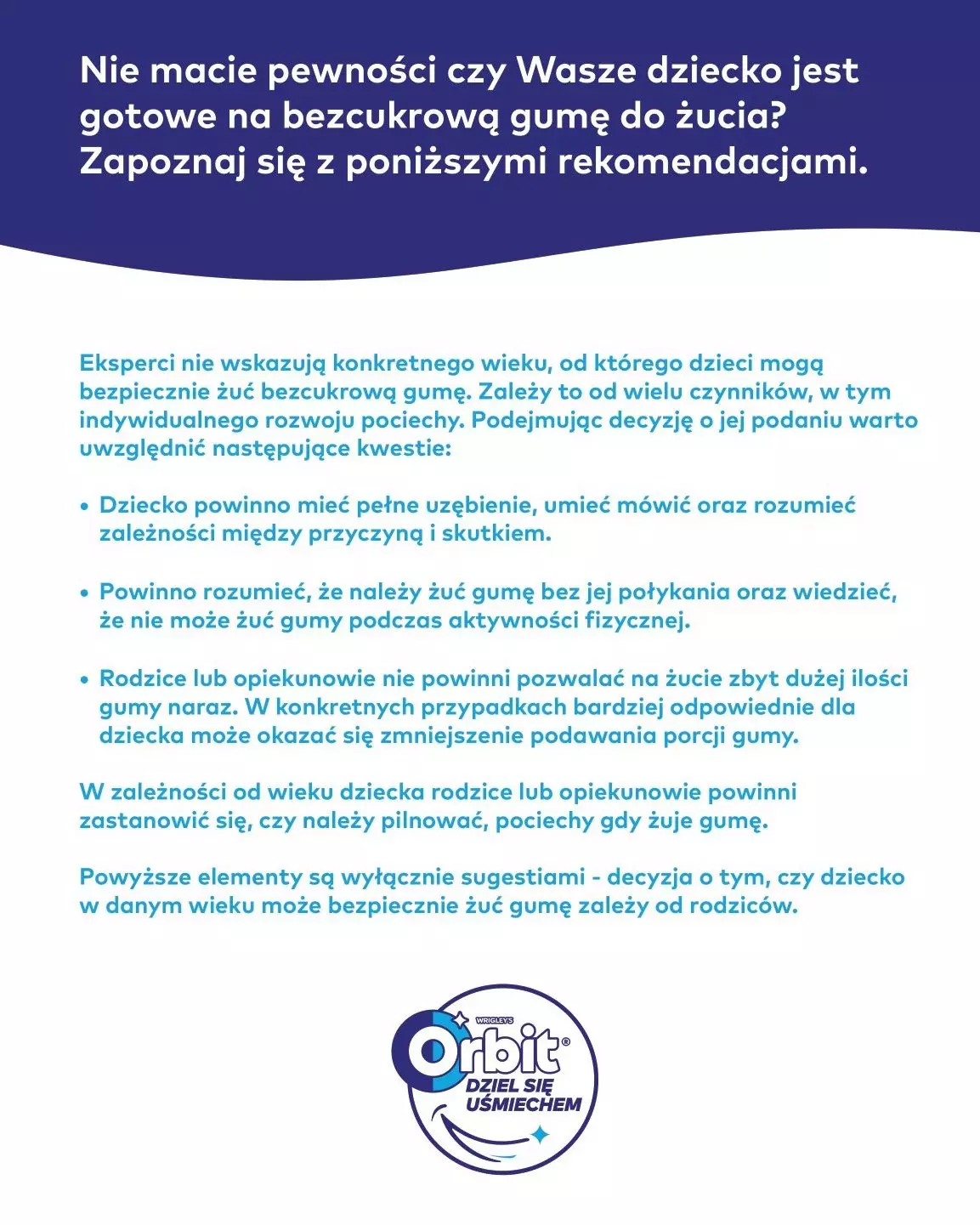 Nie macie pewności czy Wasze dziecko jest gotowe na bezcukrową gumę do żucia? Zapoznaj się z poniższymi rekomendacjami.

Eksperci nie wskazują konkretnego wieku, od którego dzieci mogą bezpiecznie żuć bezcukrową gumę. Zależy to od wielu czynników, w tym indywidualnego rozwoju pociechy. Podejmując decyzję o jej podaniu warto uwzględnić następujące kwestie:

• Dziecko powinno mieć pełne uzębienie, umieć mówić oraz rozumieć zależności między przyczyną i skutkiem.

• Powinno rozumieć, że należy żuć gumę bez jej połykania oraz wiedzieć, że nie może żuć gumy podczas aktywności fizycznej.

• Rodzice lub opiekunowie nie powinni pozwalać na żucie zbyt dużej ilości gumy naraz. W konkretnych przypadkach bardziej odpowiednie dla dziecka może okazać się zmniejszenie podawania porcji gumy.

W zależności od wieku dziecka rodzice lub opiekunowie powinni zastanowić się, czy należy pilnować, pociechy gdy żuje gumę.

Powyższe elementy są wyłącznie sugestiami - decyzja o tym, czy dziecko w danym wieku może bezpiecznie żuć gumę zależy od rodziców.

WRIGLEY'S
Orbit®
DZIEL SIĘ UŚMIECHEM